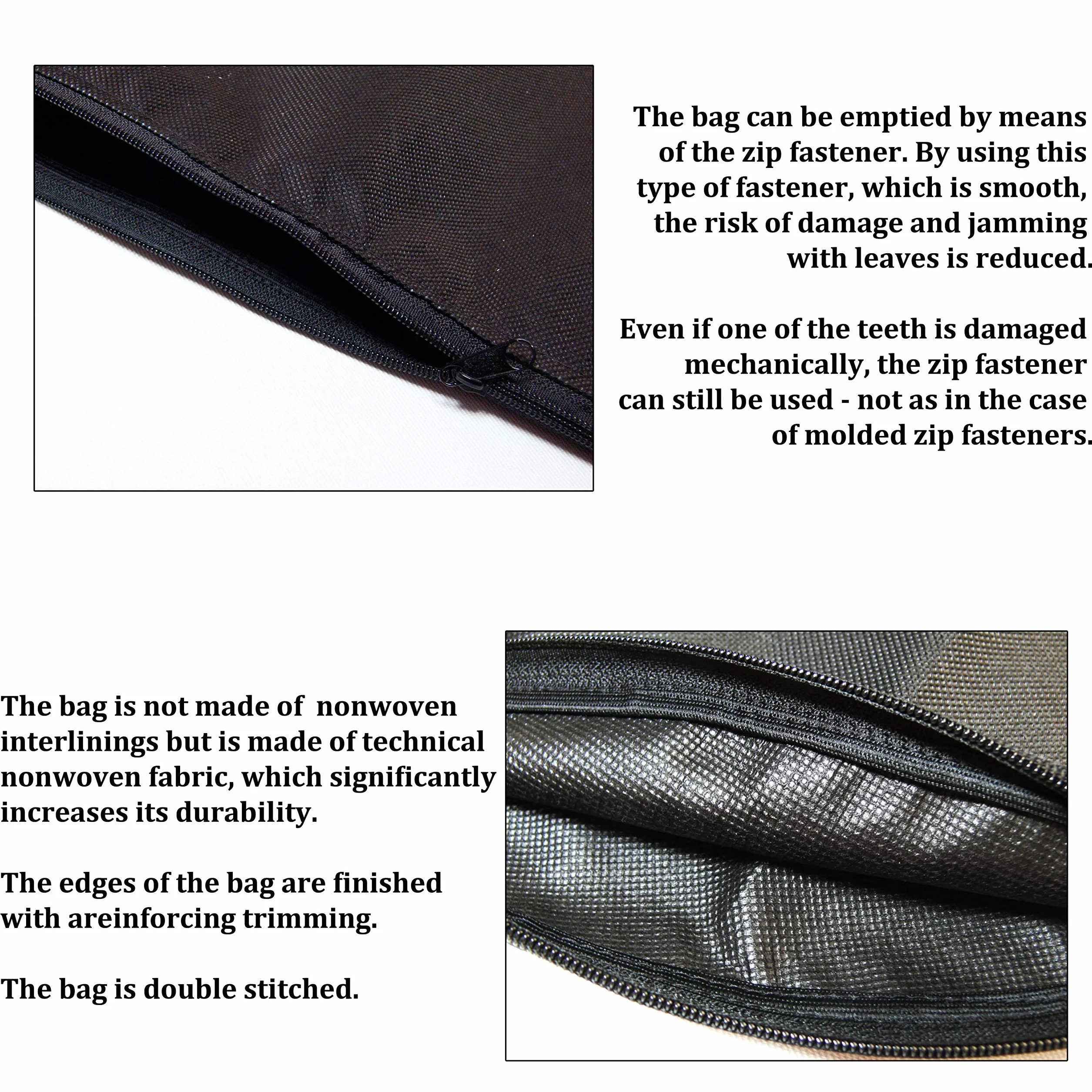 The bag can be emptied by means of the zip fastener. By using this type of fastener, which is smooth, the risk of damage and jamming with leaves is reduced.

Even if one of the teeth is damaged mechanically, the zip fastener can still be used - not as in the case of molded zip fasteners.

The bag is not made of  nonwoven interlinings but is made of technical nonwoven fabric, which significantly increases its durability.

The edges of the bag are finished with areinforcing trimming.

The bag is double stitched.